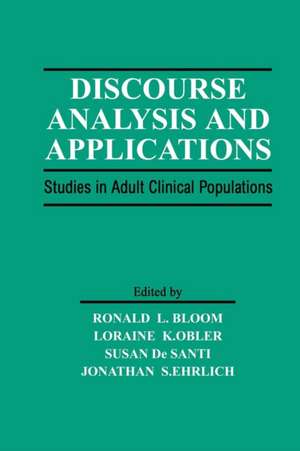 DISCOURSE ANALYSIS AND APPLICATIONS

Studies in Adult Clinical Populations

Edited by

RONALD L. BLOOM
LORAINE K.OBLER
SUSAN De SANTI
JONATHAN S.EHRLICH